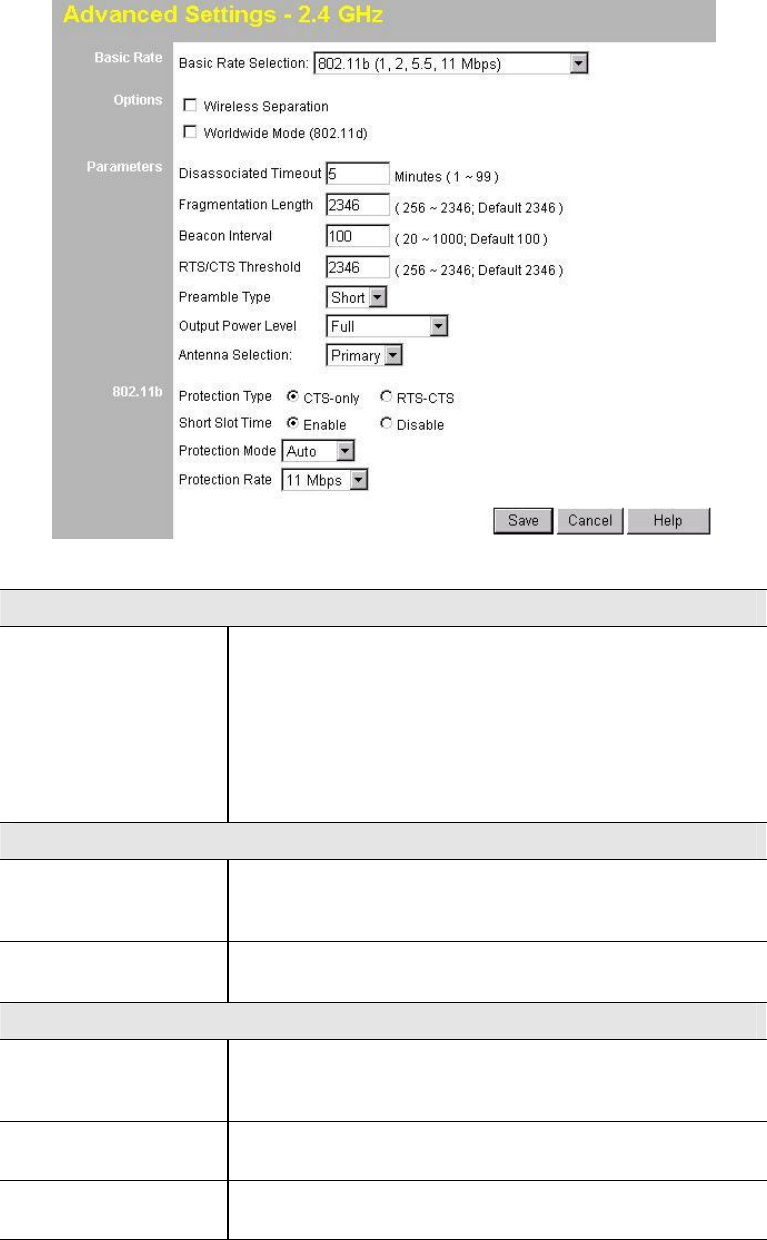 Advanced Settings - 2.4 GHz

Basic Rate
Basic Rate Selection: 802.11b (1, 2, 5.5, 11 Mbps)

Options
Wireless Separation
Worldwide Mode (802.11d)

Parameters
Disassociated Timeout 5 Minutes ( 1 ~ 99 )
Fragmentation Length 2346 ( 256 ~ 2346; Default 2346 )
Beacon Interval 100 ( 20 ~ 1000; Default 100 )
RTS/CTS Threshold 2346 ( 256 ~ 2346; Default 2346 )
Preamble Type Short
Output Power Level Full
Antenna Selection: Primary

802.11b
Protection Type CTS-only RTS-CTS
Short Slot Time Enable Disable
Protection Mode Auto
Protection Rate 11 Mbps

Save Cancel Help